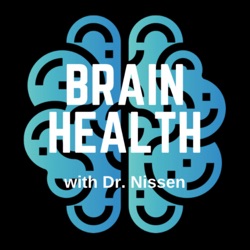 BRAIN
HEALTH

with Dr. Nissen